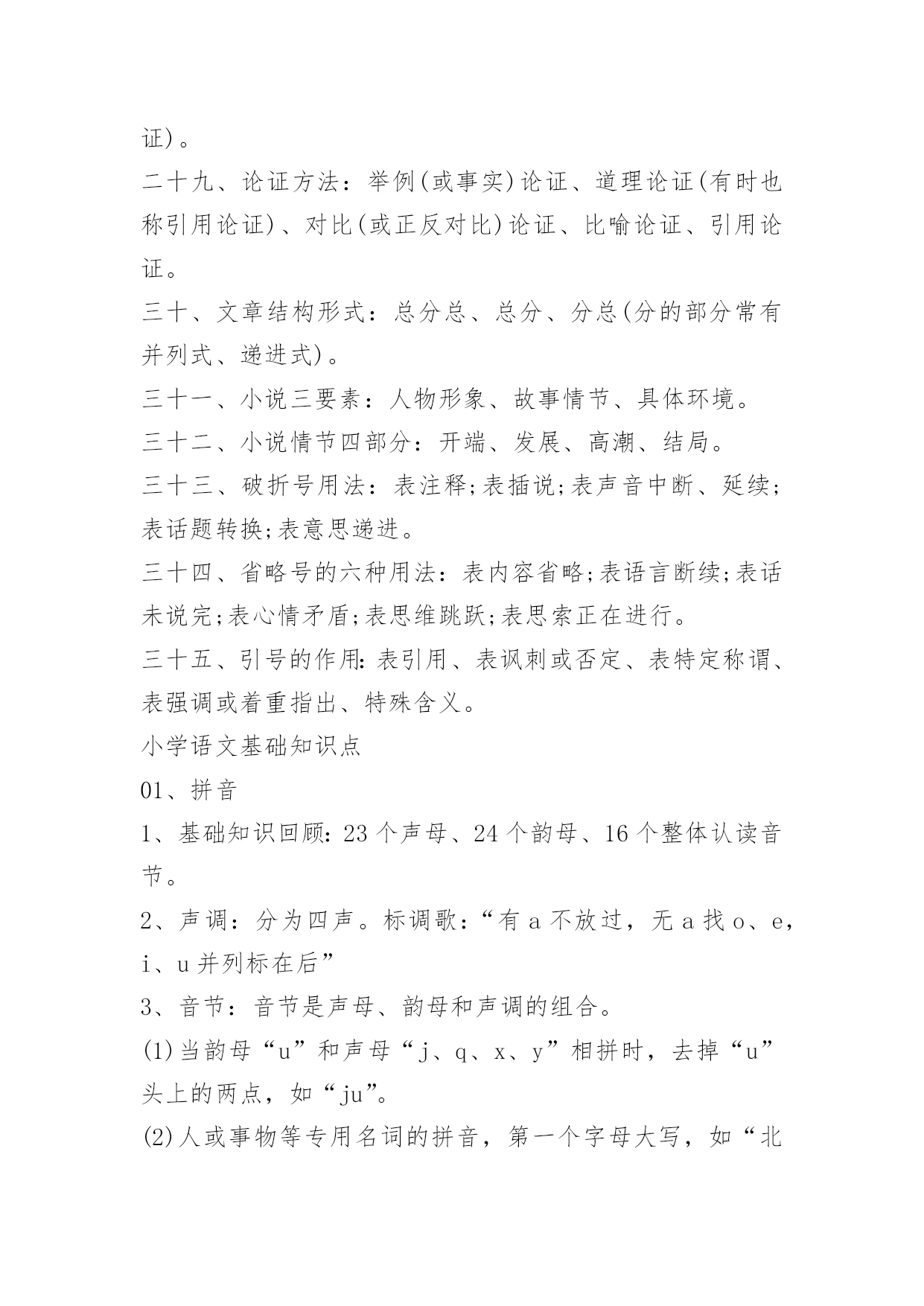 证)。

二十九、论证方法：举例(或事实)论证、道理论证(有时也称引用论证)、对比(或正反对比)论证、比喻论证、引用论证。

三十、文章结构形式：总分总、总分、分总(分的部分常有并列式、递进式)。

三十一、小说三要素：人物形象、故事情节、具体环境。

三十二、小说情节四部分：开端、发展、高潮、结局。

三十三、破折号用法：表注释;表插说;表声音中断、延续;表话题转换;表意思递进。

三十四、省略号的六种用法：表内容省略;表语言断续;表话未说完;表心情矛盾;表思维跳跃;表思索正在进行。

三十五、引号的作用:表引用、表讽刺或否定、表特定称谓、表强调或着重指出、特殊含义。

小学语文基础知识点

01、拼音

1、基础知识回顾:23个声母、24个韵母、16个整体认读音节。

2、声调：分为四声。标调歌：“有a不放过，无a找o、e，i、u并列标在后”

3、音节：音节是声母、韵母和声调的组合。

(1)当韵母“u”和声母“j、q、x、y”相拼时，去掉“u”头上的两点，如“ju”。

(2)人或事物等专用名词的拼音，第一个字母大写，如“北